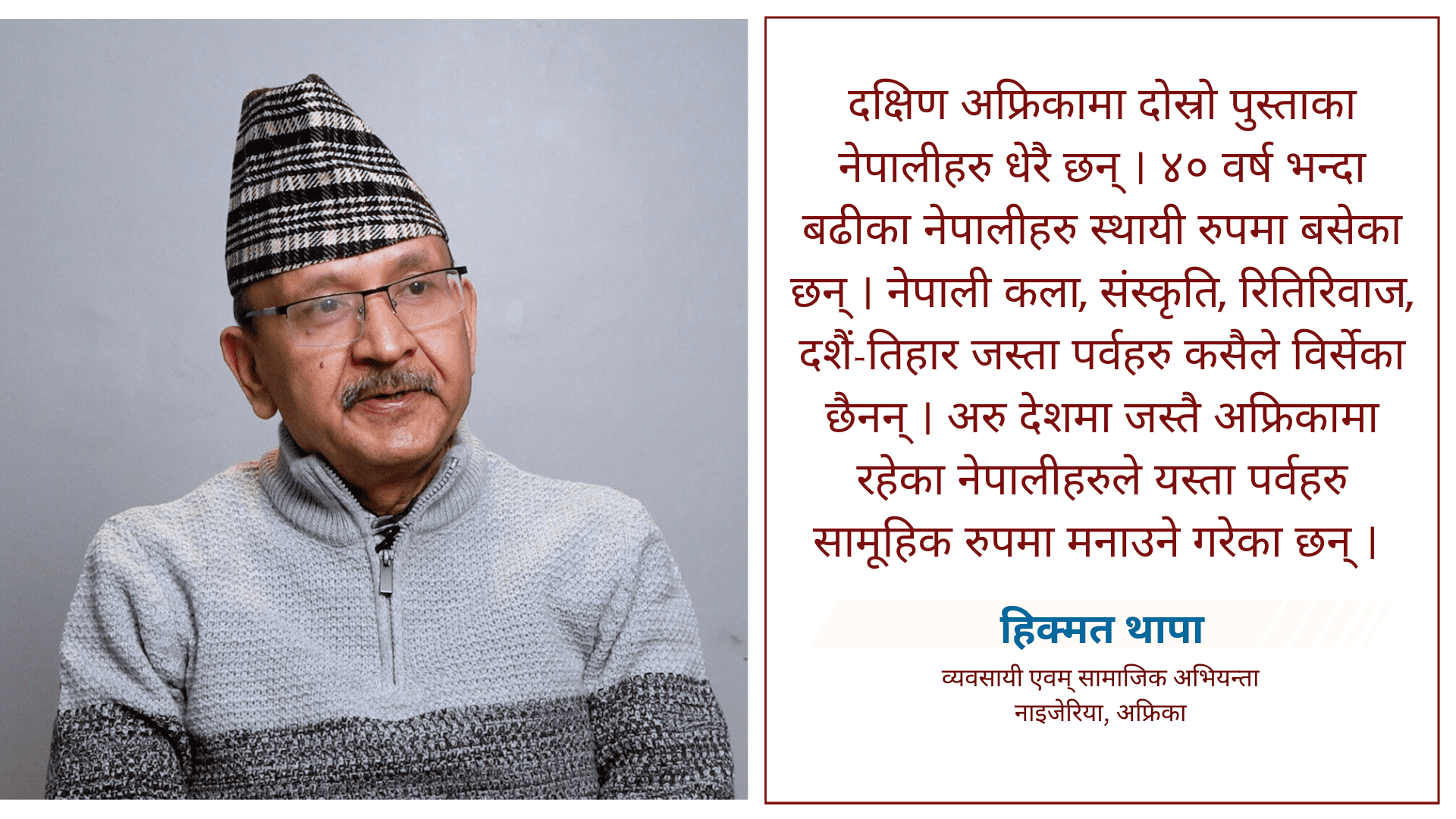 दक्षिण अफ्रिकामा दोस्रो पुस्ताका नेपालीहरु धेरै छन् । ४० वर्ष भन्दा बढीका नेपालीहरु स्थायी रुपमा बसेका छन् । नेपाली कला, संस्कृति, रितिरिवाज, दशैं-तिहार जस्ता पर्वहरु कसैले विर्सेका छैनन् । अरु देशमा जस्तै अफ्रिकामा रहेका नेपालीहरुले यस्ता पर्वहरु सामूहिक रुपमा मनाउने गरेका छन् ।

हिक्मत थापा

व्यवसायी एवम् सामाजिक अभियन्ता
नाइजेरिया, अफ्रिका